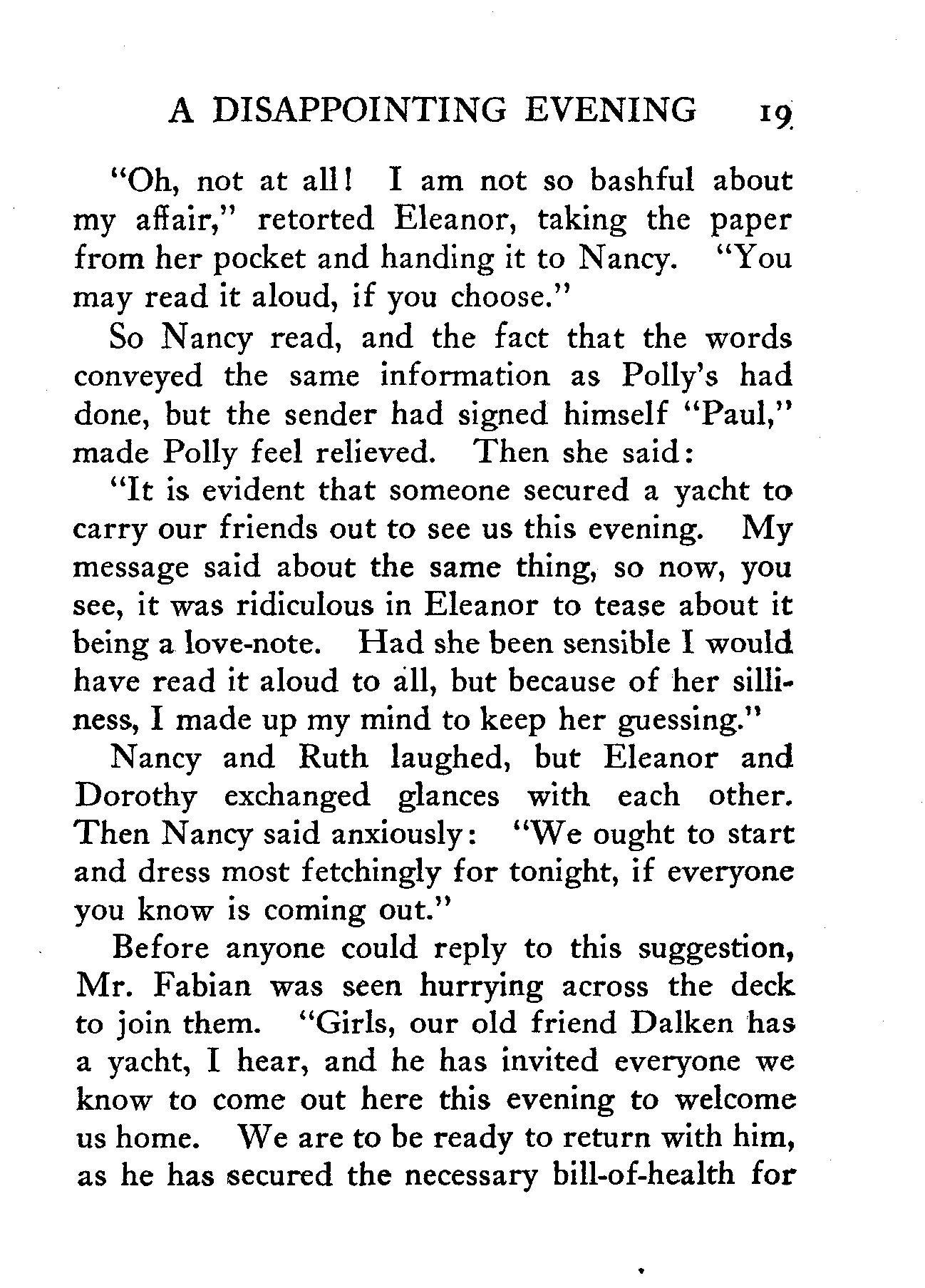 A DISAPPOINTING EVENING 19

"Oh, not at all! I am not so bashful about my affair," retorted Eleanor, taking the paper from her pocket and handing it to Nancy. "You may read it aloud, if you choose."

So Nancy read, and the fact that the words conveyed the same information as Polly's had done, but the sender had signed himself "Paul," made Polly feel relieved. Then she said:

"It is evident that someone secured a yacht to carry our friends out to see us this evening. My message said about the same thing, so now, you see, it was ridiculous in Eleanor to tease about it being a love-note. Had she been sensible I would have read it aloud to all, but because of her silliness, I made up my mind to keep her guessing."

Nancy and Ruth laughed, but Eleanor and Dorothy exchanged glances with each other. Then Nancy said anxiously: "We ought to start and dress most fetchingly for tonight, if everyone you know is coming out."

Before anyone could reply to this suggestion, Mr. Fabian was seen hurrying across the deck to join them. "Girls, our old friend Dalken has a yacht, I hear, and he has invited everyone we know to come out here this evening to welcome us home. We are to be ready to return with him, as he has secured the necessary bill-of-health for